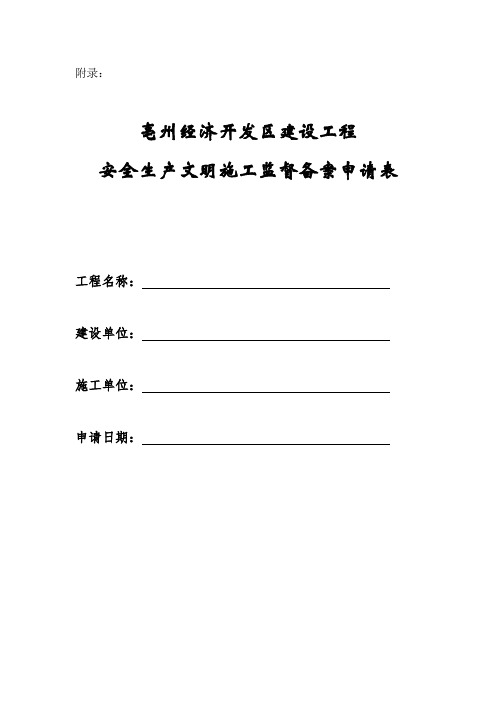 附录：

亳州经济开发区建设工程
安全生产文明施工监督备案申请表

工程名称：

建设单位：

施工单位：

申请日期：